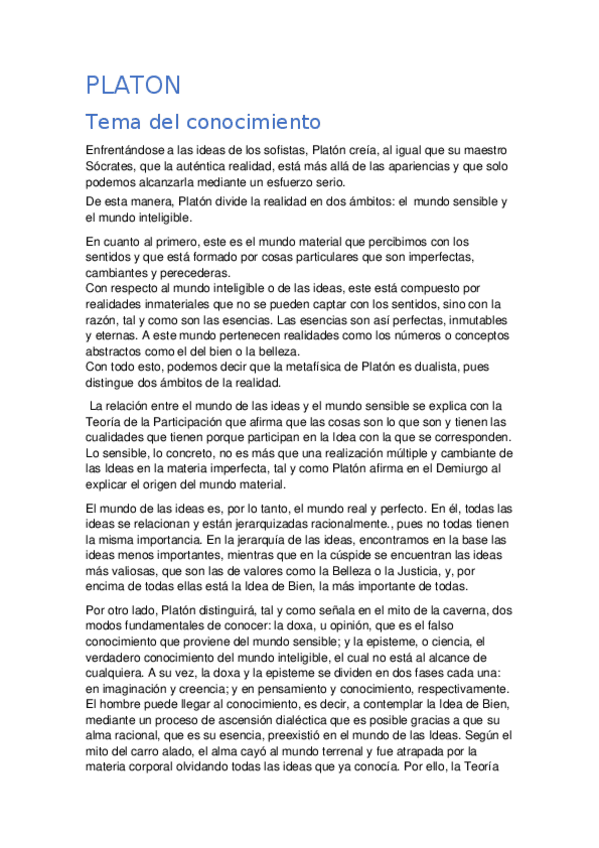 PLATON

Tema del conocimiento

Enfrentándose a las ideas de los sofistas, Platón creía, al igual que su maestro Sócrates, que la auténtica realidad, está más allá de las apariencias y que solo podemos alcanzarla mediante un esfuerzo serio.
De esta manera, Platón divide la realidad en dos ámbitos: el mundo sensible y el mundo inteligible.

En cuanto al primero, este es el mundo material que percibimos con los sentidos y que está formado por cosas particulares que son imperfectas, cambiantes y perecederas.
Con respecto al mundo inteligible o de las ideas, este está compuesto por realidades inmateriales que no se pueden captar con los sentidos, sino con la razón, tal y como son las esencias. Las esencias son así perfectas, inmutables y eternas. A este mundo pertenecen realidades como los números o conceptos abstractos como el del bien o la belleza.
Con todo esto, podemos decir que la metafísica de Platón es dualista, pues distingue dos ámbitos de la realidad.

La relación entre el mundo de las ideas y el mundo sensible se explica con la Teoría de la Participación que afirma que las cosas son lo que son y tienen las cualidades que tienen porque participan en la Idea con la que se corresponden. Lo sensible, lo concreto, no es más que una realización múltiple y cambiante de las Ideas en la materia imperfecta, tal y como Platón afirma en el Demiurgo al explicar el origen del mundo material.

El mundo de las ideas es, por lo tanto, el mundo real y perfecto. En él, todas las ideas se relacionan y están jerarquizadas racionalmente., pues no todas tienen la misma importancia. En la jerarquía de las ideas, encontramos en la base las ideas menos importantes, mientras que en la cúspide se encuentran las ideas más valiosas, que son las de valores como la Belleza o la Justicia, y, por encima de todas ellas está la Idea de Bien, la más importante de todas.

Por otro lado, Platón distinguirá, tal y como señala en el mito de la caverna, dos modos fundamentales de conocer: la doxa, u opinión, que es el falso conocimiento que proviene del mundo sensible; y la episteme, o ciencia, el verdadero conocimiento del mundo inteligible, el cual no está al alcance de cualquiera. A su vez, la doxa y la episteme se dividen en dos fases cada una: en imaginación y creencia; y en pensamiento y conocimiento, respectivamente. El hombre puede llegar al conocimiento, es decir, a contemplar la Idea de Bien, mediante un proceso de ascensión dialéctica que es posible gracias a que su alma racional, que es su esencia, preexistió en el mundo de las Ideas. Según el mito del carro alado, el alma cayó al mundo terrenal y fue atrapada por la materia corporal olvidando todas las ideas que ya conocía. Por ello, la Teoría